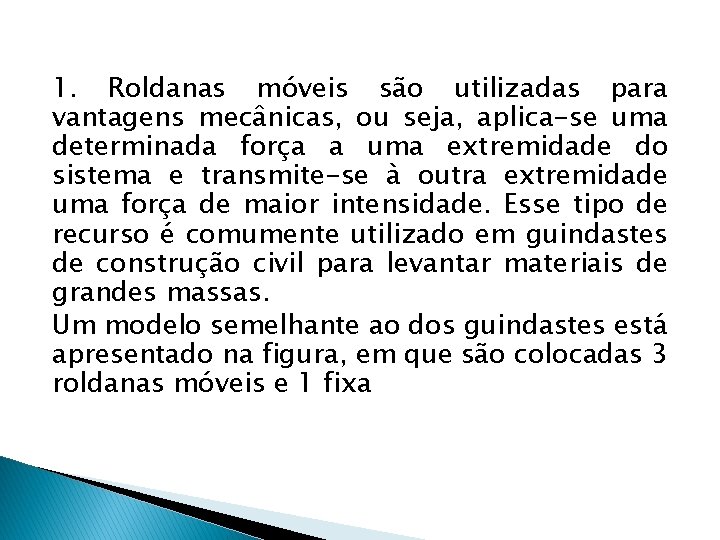 1. Roldanas móveis são utilizadas para vantagens mecânicas, ou seja, aplica-se uma determinada força a uma extremidade do sistema e transmite-se à outra extremidade uma força de maior intensidade. Esse tipo de recurso é comumente utilizado em guindastes de construção civil para levantar materiais de grandes massas.

Um modelo semelhante ao dos guindastes está apresentado na figura, em que são colocadas 3 roldanas móveis e 1 fixa